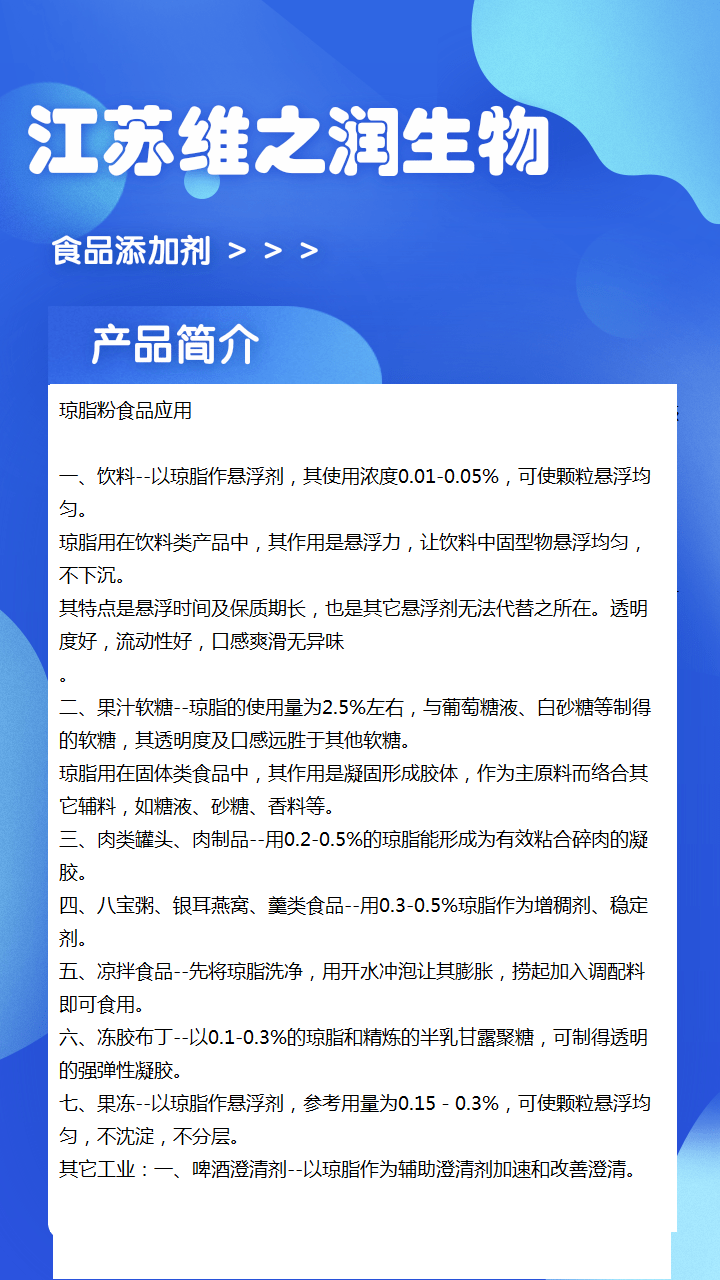 江苏维之润生物

食品添加剂 > > >

产品简介

琼脂粉食品应用

一、饮料--以琼脂作悬浮剂，其使用浓度0.01-0.05%，可使颗粒悬浮均匀。

琼脂用在饮料类产品中，其作用是悬浮力，让饮料中固型物悬浮均匀，不下沉。

其特点是悬浮时间及保质期长，也是其它悬浮剂无法代替之所在。透明度好，流动性好，口感爽滑无异味

。

二、果汁软糖--琼脂的使用量为2.5%左右，与葡萄糖液、白砂糖等制得的软糖，其透明度及口感远胜于其他软糖。

琼脂用在固体类食品中，其作用是凝固形成胶体，作为主原料而络合其它辅料，如糖液、砂糖、香料等。

三、肉类罐头、肉制品--用0.2-0.5%的琼脂能形成为有效粘合碎肉的凝胶。

四、八宝粥、银耳燕窝、羹类食品--用0.3-0.5%琼脂作为增稠剂、稳定剂。

五、凉拌食品--先将琼脂洗净，用开水冲泡让其膨胀，捞起加入调配料即可食用。

六、冻胶布丁--以0.1-0.3%的琼脂和精炼的半乳甘露聚糖，可制得透明的强弹性凝胶。

七、果冻--以琼脂作悬浮剂，参考用量为0.15 - 0.3%，可使颗粒悬浮均匀，不沈淀，不分层。

其它工业：一、啤酒澄清剂--以琼脂作为辅助澄清剂加速和改善澄清。